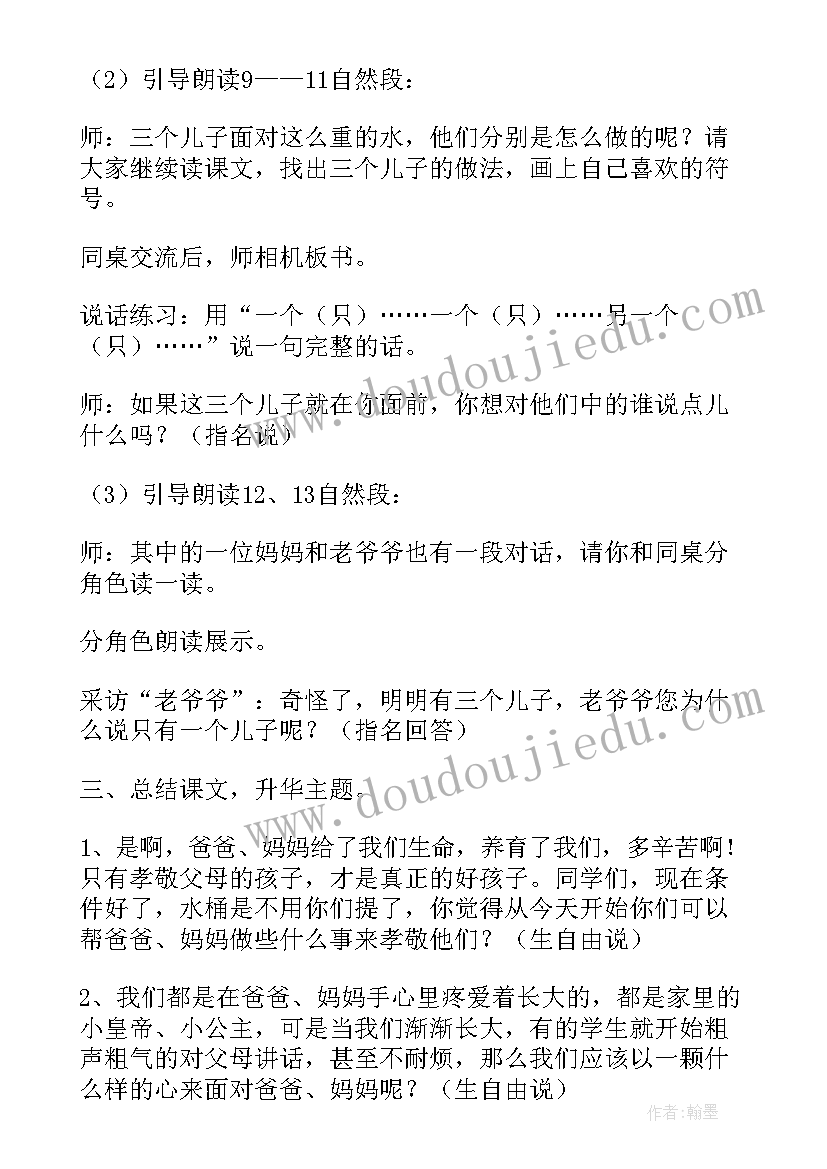 （2）引导朗读9——11自然段：

师：三个儿子面对这么重的水，他们分别是怎么做的呢？请大家继续读课文，找出三个儿子的做法，画上自己喜欢的符号。

同桌交流后，师相机板书。

说话练习：用“一个（只）……一个（只）……另一个（只）……”说一句完整的话。

师：如果这三个儿子就在你面前，你想对他们中的谁说点儿什么吗？（指名说）

（3）引导朗读12、13自然段：

师：其中的一位妈妈和老爷爷也有一段对话，请你和同桌分角色读一读。

分角色朗读展示。

采访“老爷爷”：奇怪了，明明有三个儿子，老爷爷您为什么说只有一个儿子呢？（指名回答）

三、总结课文，升华主题。

1、是啊，爸爸、妈妈给了我们生命，养育了我们，多辛苦啊！只有孝敬父母的孩子，才是真正的好孩子。同学们，现在条件好了，水桶是不用你们提了，你觉得从今天开始你们可以帮爸爸、妈妈做些什么事来孝敬他们？（生自由说）

2、我们都是在爸爸、妈妈手心里疼爱着长大的，都是家里的小皇帝、小公主，可是当我们渐渐长大，有的学生就开始粗声粗气的对父母讲话，甚至不耐烦，那么我们应该以一颗什么样的心来面对爸爸、妈妈呢？（生自由说）

www.doudoujiedu.com

www.doudoujiedu.com

作者：翰墨